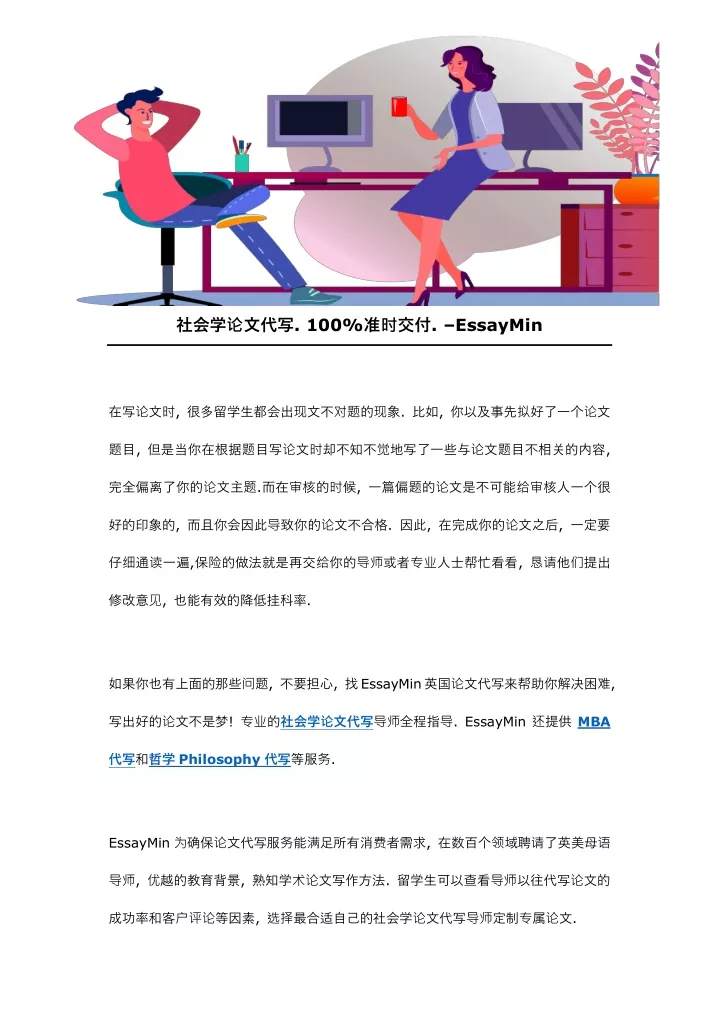 社会学论文代写. 100%准时交付. –EssayMin

在写论文时，很多留学生都会出现文不对题的现象. 比如，你以及事先拟好了一个论文题目，但是当你在根据题目写论文时却不知不觉地写了一些与论文题目不相关的内容，完全偏离了你的论文主题.而在审核的时候，一篇偏题的论文是不可能给审核人一个很好的印象的，而且你会因此导致你的论文不合格. 因此，在完成你的论文之后，一定要仔细通读一遍,保险的做法就是再交给你的导师或者专业人士帮忙看看，恳请他们提出修改意见，也能有效的降低挂科率.

如果你也有上面的那些问题，不要担心，找 EssayMin 英国论文代写来帮助你解决困难，写出好的论文不是梦！专业的社会学论文代写导师全程指导. EssayMin 还提供 MBA 代写和哲学 Philosophy 代写等服务.

EssayMin 为确保论文代写服务能满足所有消费者需求，在数百个领域聘请了英美母语导师，优越的教育背景，熟知学术论文写作方法. 留学生可以查看导师以往代写论文的成功率和客户评论等因素，选择最合适自己的社会学论文代写导师定制专属论文.